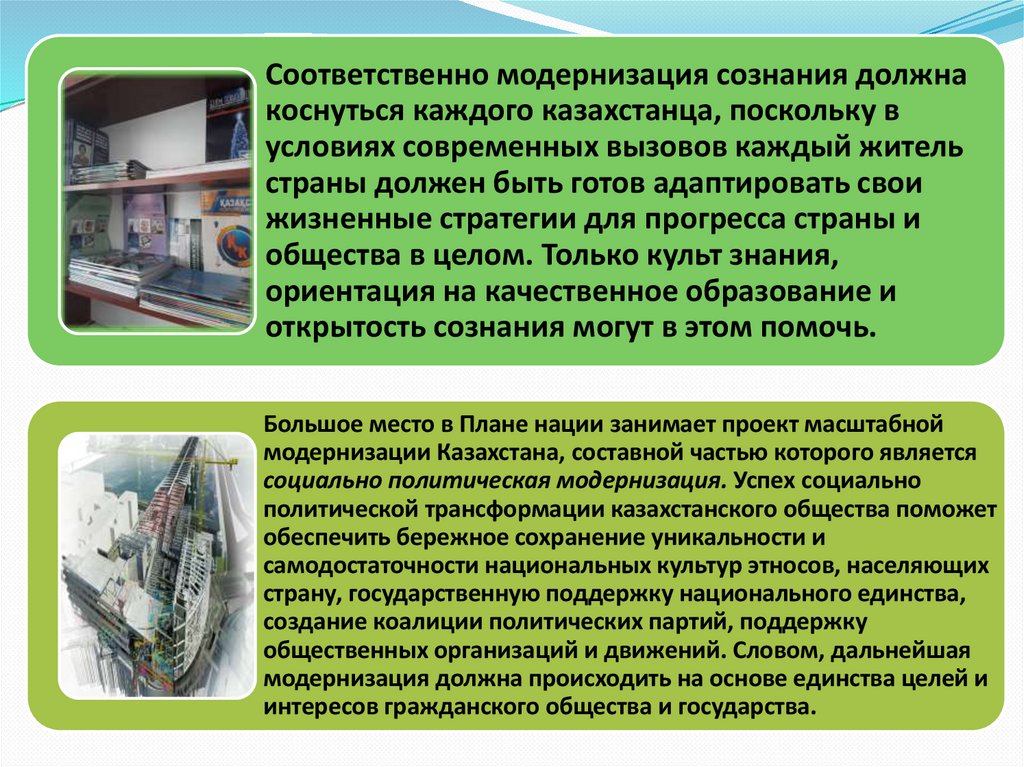 Соответственно модернизация сознания должна коснуться каждого казахстанца, поскольку в условиях современных вызовов каждый житель страны должен быть готов адаптировать свои жизненные стратегии для прогресса страны и общества в целом. Только культ знания, ориентация на качественное образование и открытость сознания могут в этом помочь.

Большое место в Плане нации занимает проект масштабной модернизации Казахстана, составной частью которого является социально политическая модернизация. Успех социально политической трансформации казахстанского общества поможет обеспечить бережное сохранение уникальности и самодостаточности национальных культур этносов, населяющих страну, государственную поддержку национального единства, создание коалиции политических партий, поддержку общественных организаций и движений. Словом, дальнейшая модернизация должна происходить на основе единства целей и интересов гражданского общества и государства.